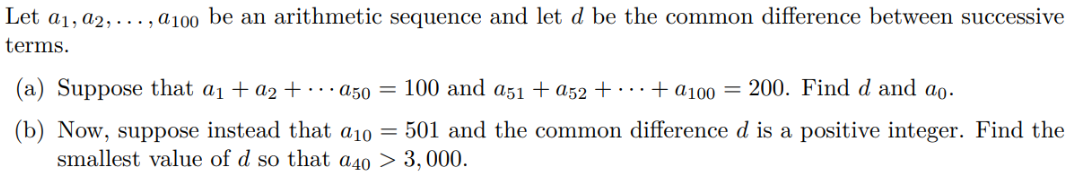 Let $a_1, a_2, \ldots, a_{100}$ be an arithmetic sequence and let $d$ be the common difference between successive terms.

(a) Suppose that $a_1 + a_2 + \cdots a_{50} = 100$ and $a_{51} + a_{52} + \cdots + a_{100} = 200$. Find $d$ and $a_0$.

(b) Now, suppose instead that $a_{10} = 501$ and the common difference $d$ is a positive integer. Find the smallest value of $d$ so that $a_{40} > 3,000$.